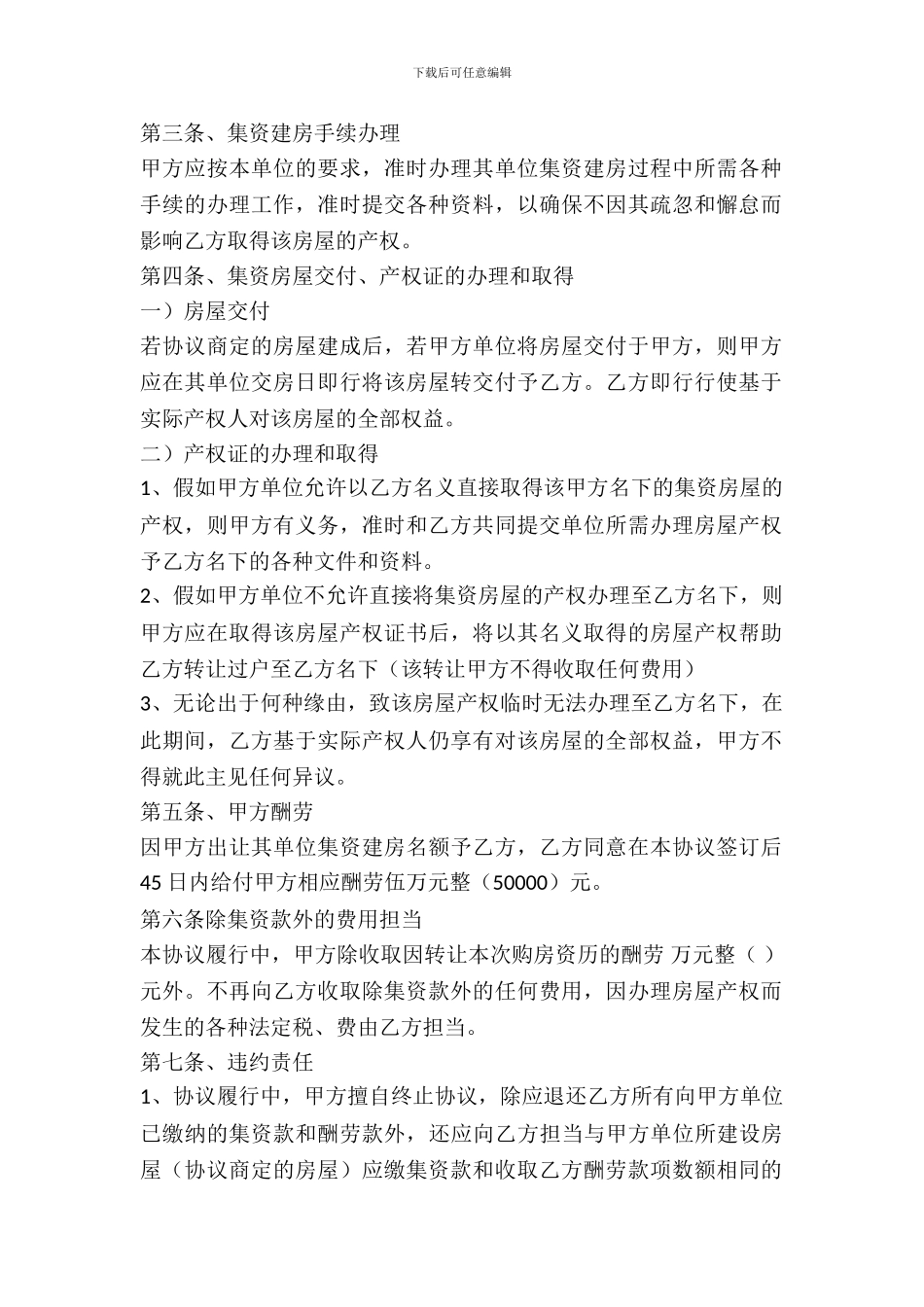 下载后可任意编辑

第三条、集资建房手续办理

甲方应按本单位的要求，准时办理其单位集资建房过程中所需各种手续的办理工作，准时提交各种资料，以确保不因其疏忽和懈怠而影响乙方取得该房屋的产权。

第四条、集资房屋交付、产权证的办理和取得

一）房屋交付

若协议商定的房屋建成后，若甲方单位将房屋交付于甲方，则甲方应在其单位交房日即行将该房屋转交付予乙方。乙方即行行使基于实际产权人对该房屋的全部权益。

二）产权证的办理和取得

1、假如甲方单位允许以乙方名义直接取得该甲方名下的集资房屋的产权，则甲方有义务，准时和乙方共同提交单位所需办理房屋产权予乙方名下的各种文件和资料。

2、假如甲方单位不允许直接将集资房屋的产权办理至乙方名下，则甲方应在取得该房屋产权证书后，将以其名义取得的房屋产权帮助乙方转让过户至乙方名下（该转让甲方不得收取任何费用）

3、无论出于何种缘由，致该房屋产权临时无法办理至乙方名下，在此期间，乙方基于实际产权人仍享有对该房屋的全部权益，甲方不得就此主见任何异议。

第五条、甲方酬劳

因甲方出让其单位集资建房名额予乙方，乙方同意在本协议签订后45日内给付甲方相应酬劳伍万元整（50000）元。

第六条除集资款外的费用担当

本协议履行中，甲方除收取因转让本次购房资历的酬劳 万元整（ ）元外。不再向乙方收取除集资款外的任何费用，因办理房屋产权而发生的各种法定税、费由乙方担当。

第七条、违约责任

1、协议履行中，甲方擅自终止协议，除应退还乙方所有向甲方单位已缴纳的集资款和酬劳款外，还应向乙方担当与甲方单位所建设房屋（协议商定的房屋）应缴集资款和收取乙方酬劳款项数额相同的